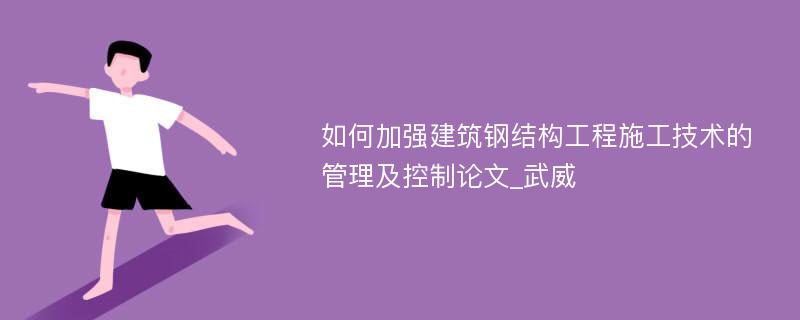 如何加强建筑钢结构工程施工技术的管理及控制论文_武威